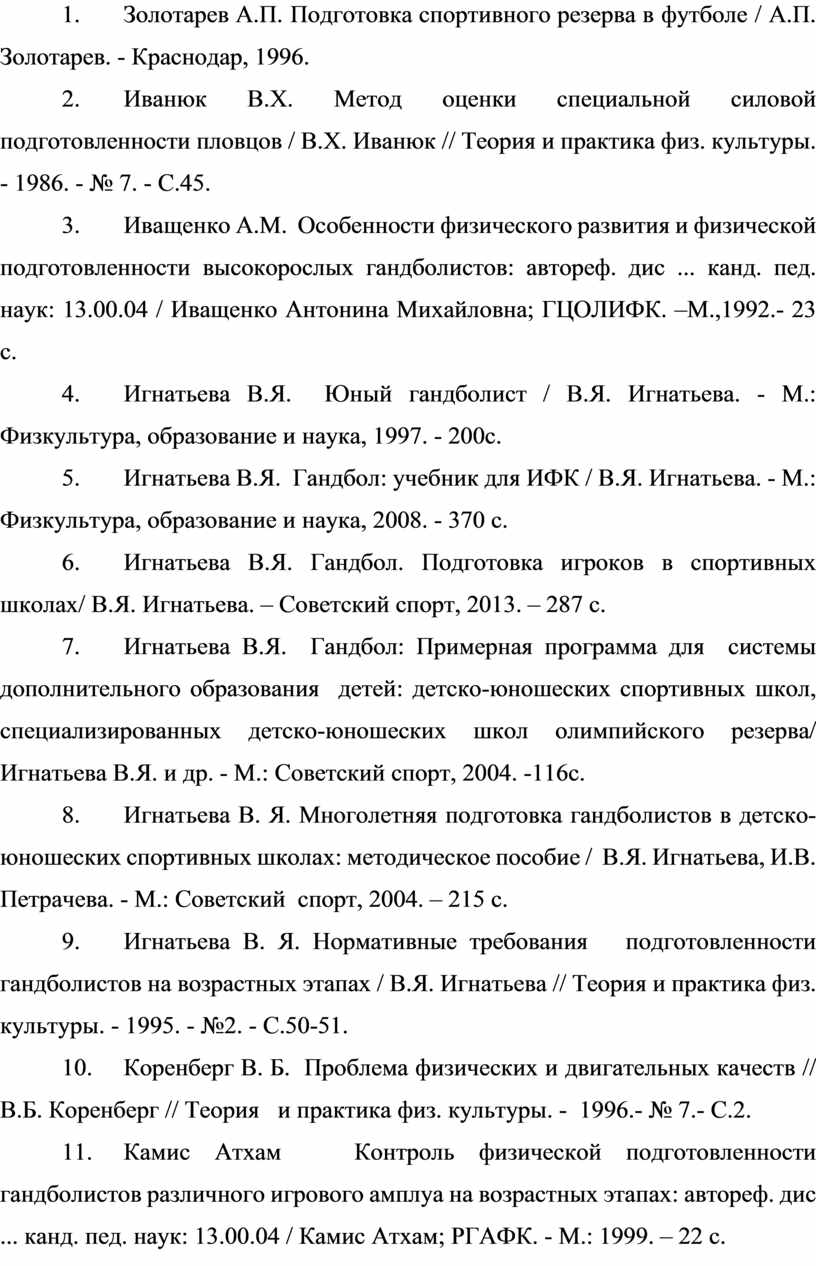 1. Золотарев А.П. Подготовка спортивного резерва в футболе / А.П. Золотарев. - Краснодар, 1996.

2. Иванюк В.Х. Метод оценки специальной силовой подготовленности пловцов / В.Х. Иванюк // Теория и практика физ. культуры. - 1986. - № 7. - С.45.

3. Иващенко А.М. Особенности физического развития и физической подготовленности высокорослых гандболистов: автореф. дис ... канд. пед. наук: 13.00.04 / Иващенко Антонина Михайловна; ГЦОЛИФК. –М.,1992.- 23 с.

4. Игнатьева В.Я. Юный гандболист / В.Я. Игнатьева. - М.: Физкультура, образование и наука, 1997. - 200с.

5. Игнатьева В.Я. Гандбол: учебник для ИФК / В.Я. Игнатьева. - М.: Физкультура, образование и наука, 2008. - 370 с.

6. Игнатьева В.Я. Гандбол. Подготовка игроков в спортивных школах/ В.Я. Игнатьева. – Советский спорт, 2013. – 287 с.

7. Игнатьева В.Я. Гандбол: Примерная программа для системы дополнительного образования детей: детско-юношеских спортивных школ, специализированных детско-юношеских школ олимпийского резерва/ Игнатьева В.Я. и др. - М.: Советский спорт, 2004. -116с.

8. Игнатьева В. Я. Многолетняя подготовка гандболистов в детско-юношеских спортивных школах: методическое пособие / В.Я. Игнатьева, И.В. Петрачева. - М.: Советский спорт, 2004. – 215 с.

9. Игнатьева В. Я. Нормативные требования подготовленности гандболистов на возрастных этапах / В.Я. Игнатьева // Теория и практика физ. культуры. - 1995. - №2. - С.50-51.

10. Коренберг В. Б. Проблема физических и двигательных качеств // В.Б. Коренберг // Теория и практика физ. культуры. - 1996.- № 7.- С.2.

11. Камис Атхам Контроль физической подготовленности гандболистов различного игрового амплуа на возрастных этапах: автореф. дис ... канд. пед. наук: 13.00.04 / Камис Атхам; РГАФК. - М.: 1999. – 22 с.